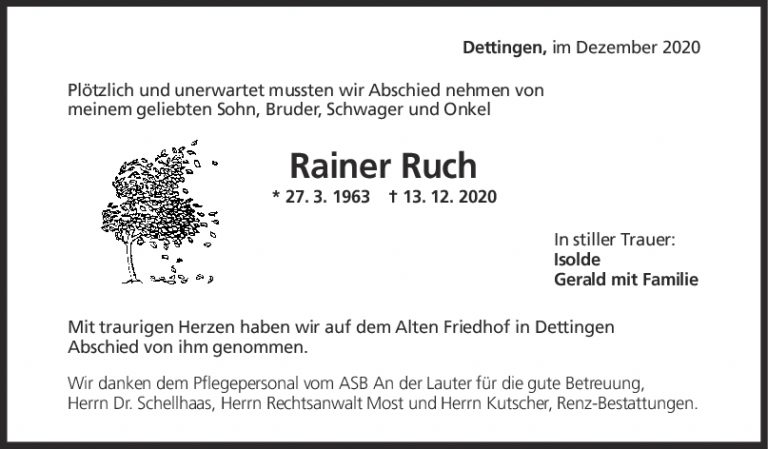 Dettingen, im Dezember 2020

Plötzlich und unerwartet mussten wir Abschied nehmen von meinem geliebten Sohn, Bruder, Schwager und Onkel

Rainer Ruch

* 27. 3. 1963 † 13. 12. 2020

In stiller Trauer:
Isolde
Gerald mit Familie

Mit traurigen Herzen haben wir auf dem Alten Friedhof in Dettingen Abschied von ihm genommen.

Wir danken dem Pflegepersonal vom ASB An der Lauter für die gute Betreuung, Herrn Dr. Schellhaas, Herrn Rechtsanwalt Most und Herrn Kutscher, Renz-Bestattungen.